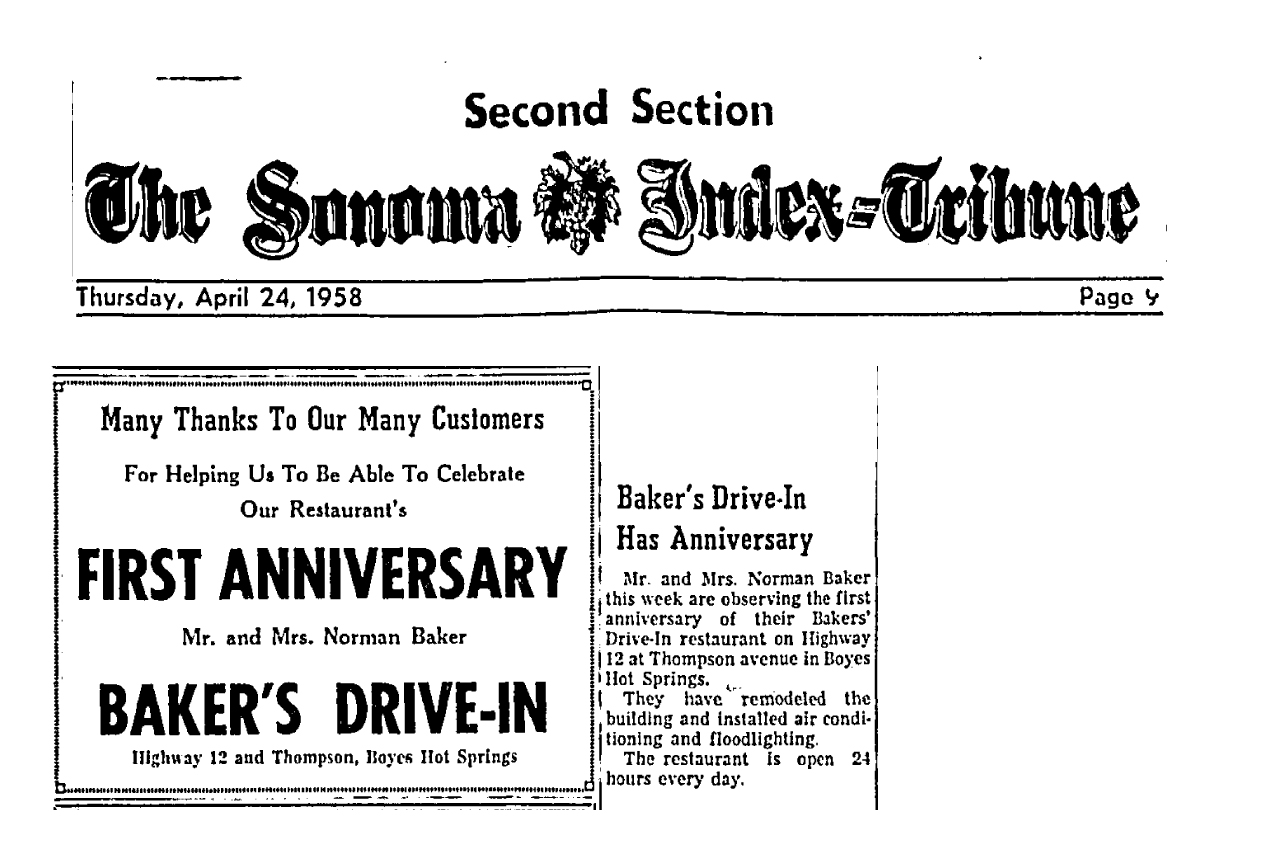 Second Section

The Sonoma Index-Tribune

Thursday, April 24, 1958

Page 9

Many Thanks To Our Many Customers

For Helping Us To Be Able To Celebrate Our Restaurant's

FIRST ANNIVERSARY

Mr. and Mrs. Norman Baker

BAKER'S DRIVE-IN

Highway 12 and Thompson, Boyes Hot Springs

Baker's Drive-In Has Anniversary

Mr. and Mrs. Norman Baker this week are observing the first anniversary of their Bakers' Drive-In restaurant on Highway 12 at Thompson avenue in Boyes Hot Springs.

They have remodeled the building and installed air conditioning and floodlighting.

The restaurant is open 24 hours every day.